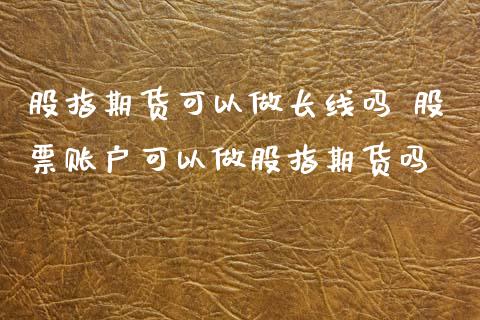 股指期货可以做长线吗 股票账户可以做股指期货吗